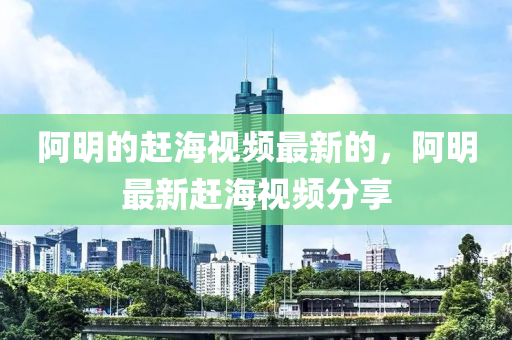 阿明的赶海视频最新的，阿明最新赶海视频分享